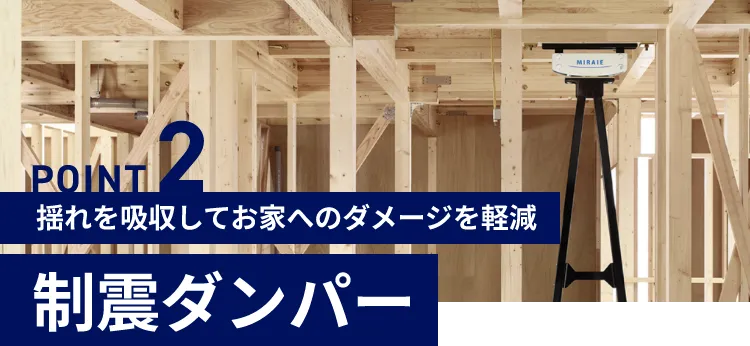 MIRAIE

POINT 2

揺れを吸収してお家へのダメージを軽減

制震ダンパー